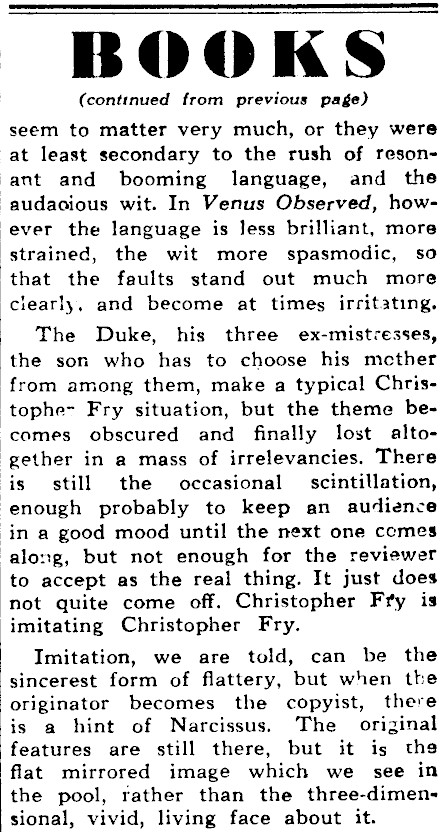 BOOKS

(continued from previous page)

seem to matter very much, or they were at least secondary to the rush of resonant and booming language, and the audacious wit. In Venus Observed, however the language is less brilliant, more strained, the wit more spasmodic, so that the faults stand out much more clearly, and become at times irritating.

The Duke, his three ex-mistresses, the son who has to choose his mother from among them, make a typical Christopher Fry situation, but the theme becomes obscured and finally lost altogether in a mass of irrelevancies. There is still the occasional scintillation, enough probably to keep an audience in a good mood until the next one comes along, but not enough for the reviewer to accept as the real thing. It just does not quite come off. Christopher Fry is imitating Christopher Fry.

Imitation, we are told, can be the sincerest form of flattery, but when the originator becomes the copyist, there is a hint of Narcissus. The original features are still there, but it is the flat mirrored image which we see in the pool, rather than the three-dimensional, vivid, living face about it.